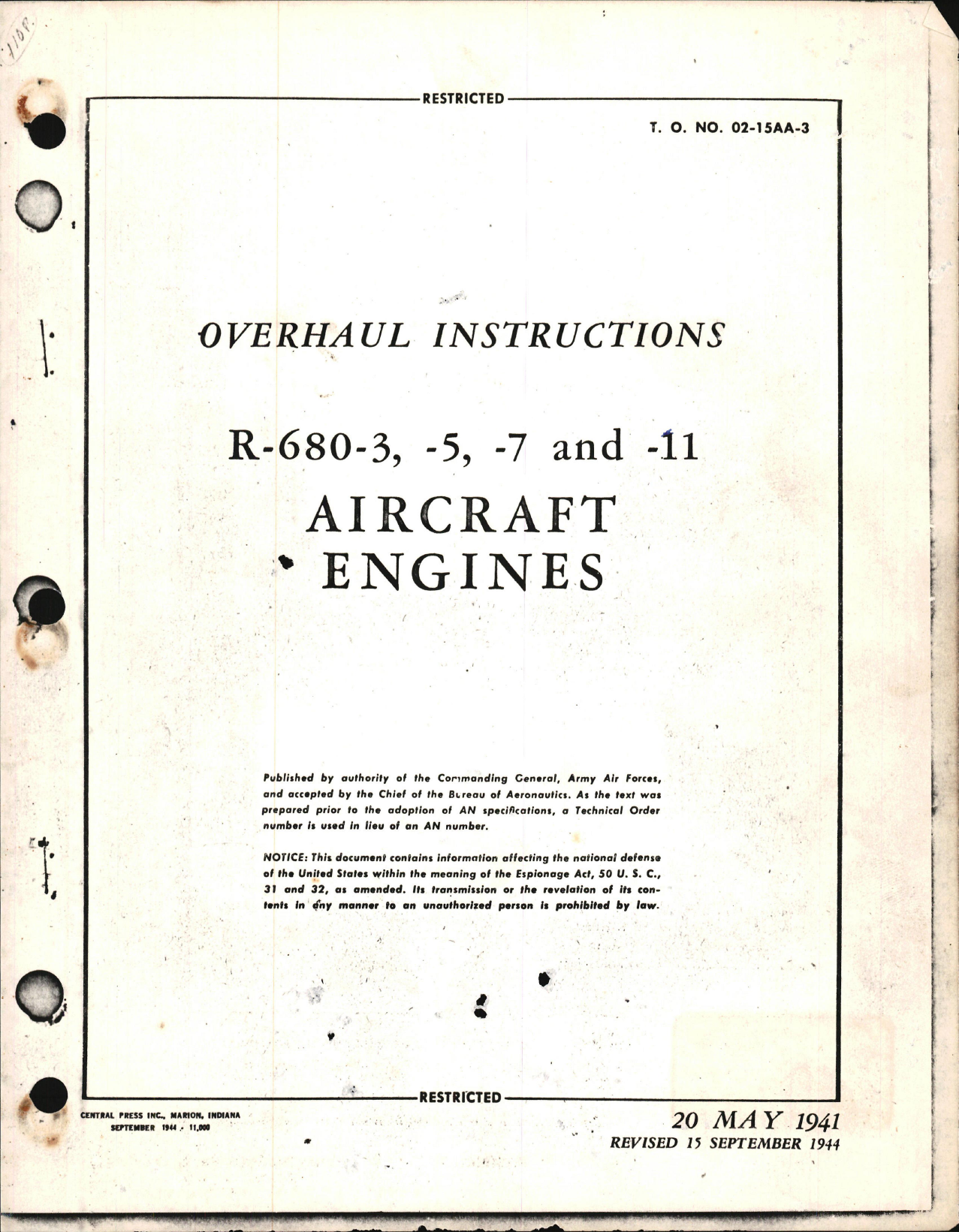 RESTRICTED

T. O. NO. 02-15AA-3

OVERHAUL INSTRUCTIONS

R-680-3, -5, -7 and -11

AIRCRAFT ENGINES

Published by authority of the Commanding General, Army Air Forces, and accepted by the Chief of the Bureau of Aeronautics. As the text was prepared prior to the adoption of AN specifications, a Technical Order number is used in lieu of an AN number.

NOTICE: This document contains information affecting the national defense of the United States within the meaning of the Espionage Act, 50 U. S. C., 31 and 32, as amended. Its transmission or the revelation of its contents in any manner to an unauthorized person is prohibited by law.

RESTRICTED

CENTRAL PRESS INC., MARION, INDIANA
SEPTEMBER 1944 - 11,000

20 MAY 1941
REVISED 15 SEPTEMBER 1944